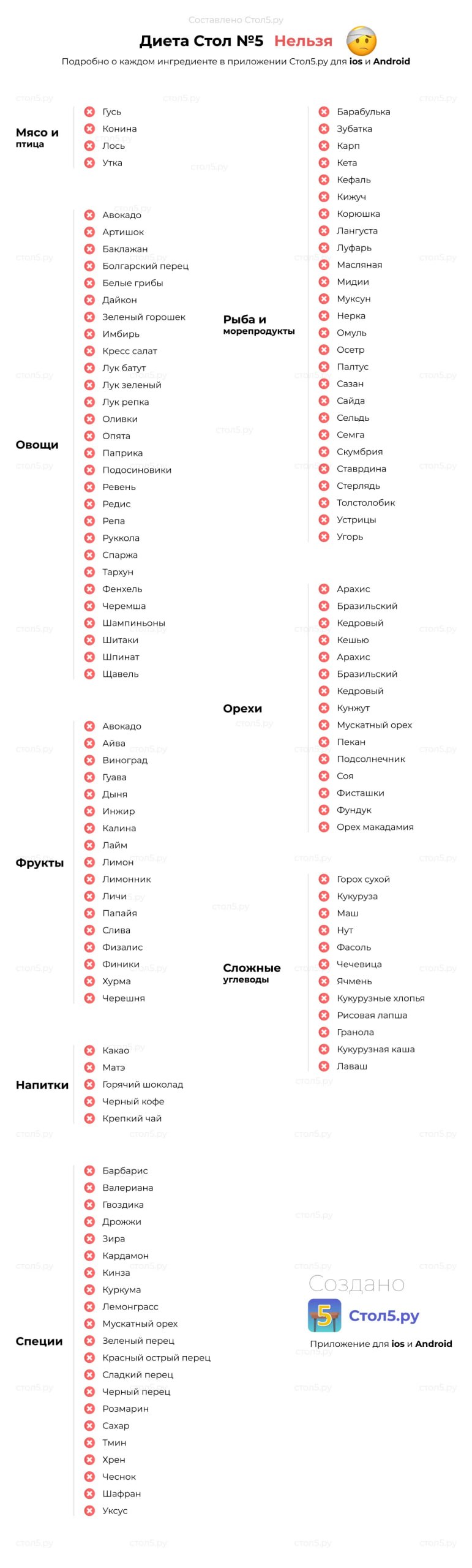 Составлено Стол5.ру

Диета Стол №5 Нельзя

Подробно о каждом ингредиенте в приложении Стол5.ру для ios и Android

Мясо и птица
Гусь
Конина
Лось
Утка

Овощи
Авокадо
Артишок
Баклажан
Болгарский перец
Белые грибы
Дайкон
Зеленый горошек
Имбирь
Кресс салат
Лук батут
Лук зеленый
Лук репка
Оливки
Опята
Паприка
Подосиновики
Ревень
Редис
Репа
Руккола
Спаржа
Тархун
Фенхель
Черемша
Шампиньоны
Шитаки
Шпинат
Щавель

Фрукты
Авокадо
Айва
Виноград
Гуава
Дыня
Инжир
Калина
Лайм
Лимон
Лимонник
Личи
Папайя
Слива
Физалис
Финики
Хурма
Черешня

Напитки
Какао
Матэ
Горячий шоколад
Черный кофе
Крепкий чай

Специи
Барбарис
Валериана
Гвоздика
Дрожжи
Зира
Кардамон
Кинза
Куркума
Лемонграсс
Мускатный орех
Зеленый перец
Красный острый перец
Сладкий перец
Черный перец
Розмарин
Сахар
Тмин
Хрен
Чеснок
Шафран
Уксус

Рыба и морепродукты
Барабулька
Зубатка
Карп
Кета
Кефаль
Кижуч
Корюшка
Лангуста
Луфарь
Масляная
Мидии
Муксун
Нерка
Омуль
Осетр
Палтус
Сазан
Сайда
Сельдь
Семга
Скумбрия
Ставрдина
Стерлядь
Толстолобик
Устрицы
Угорь

Орехи
Арахис
Бразильский
Кедровый
Кешью
Арахис
Бразильский
Кедровый
Кунжут
Мускатный орех
Пекан
Подсолнечник
Соя
Фисташки
Фундук
Орех макадамия

Сложные углеводы
Горох сухой
Кукуруза
Маш
Нут
Фасоль
Чечевица
Ячмень
Кукурузные хлопья
Рисовая лапша
Гранола
Кукурузная каша
Лаваш

Создано
5 Стол5.ру
Приложение для ios и Android